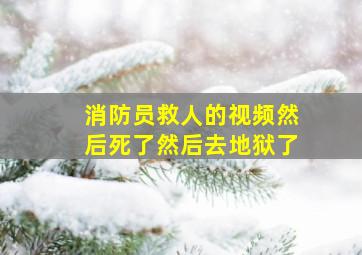 消防员救人的视频然后死了然后去地狱了